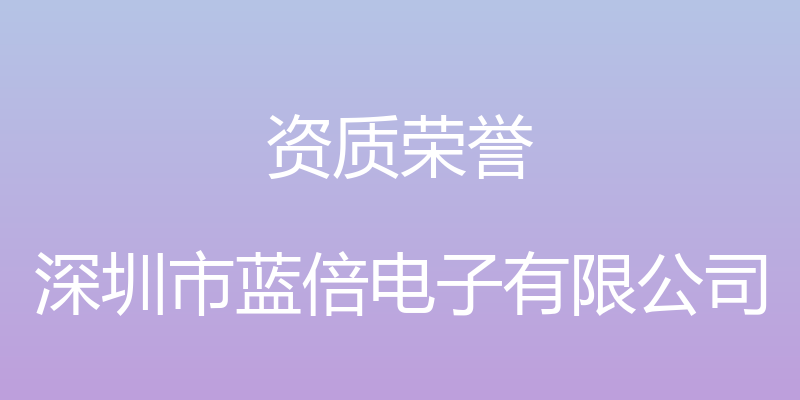 资质荣誉

深圳市蓝倍电子有限公司